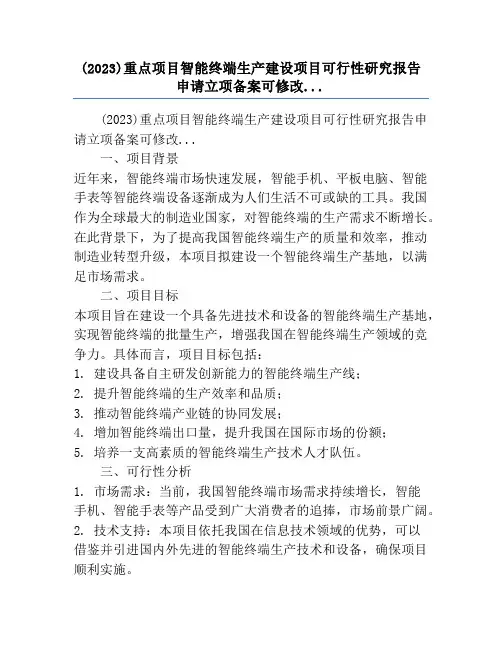 (2023)重点项目智能终端生产建设项目可行性研究报告申请立项备案可修改...

(2023)重点项目智能终端生产建设项目可行性研究报告申请立项备案可修改...

一、项目背景

近年来，智能终端市场快速发展，智能手机、平板电脑、智能手表等智能终端设备逐渐成为人们生活不可或缺的工具。我国作为全球最大的制造业国家，对智能终端的生产需求不断增长。在此背景下，为了提高我国智能终端生产的质量和效率，推动制造业转型升级，本项目拟建设一个智能终端生产基地，以满足市场需求。

二、项目目标

本项目旨在建设一个具备先进技术和设备的智能终端生产基地，实现智能终端的批量生产，增强我国在智能终端生产领域的竞争力。具体而言，项目目标包括：

1. 建设具备自主研发创新能力的智能终端生产线；
2. 提升智能终端的生产效率和品质；
3. 推动智能终端产业链的协同发展；
4. 增加智能终端出口量，提升我国在国际市场的份额；
5. 培养一支高素质的智能终端生产技术人才队伍。

三、可行性分析

1. 市场需求：当前，我国智能终端市场需求持续增长，智能手机、智能手表等产品受到广大消费者的追捧，市场前景广阔。
2. 技术支持：本项目依托我国在信息技术领域的优势，可以借鉴并引进国内外先进的智能终端生产技术和设备，确保项目顺利实施。